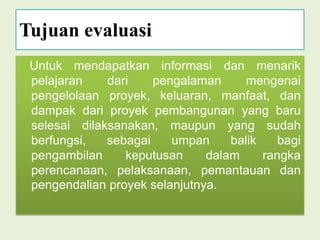 Tujuan evaluasi

Untuk mendapatkan informasi dan menarik pelajaran dari pengalaman mengenai pengelolaan proyek, keluaran, manfaat, dan dampak dari proyek pembangunan yang baru selesai dilaksanakan, maupun yang sudah berfungsi, sebagai umpan balik bagi pengambilan keputusan dalam rangka perencanaan, pelaksanaan, pemantauan dan pengendalian proyek selanjutnya.